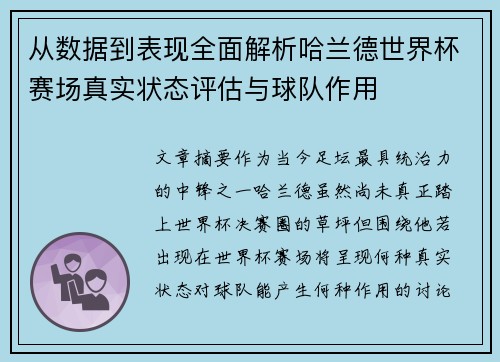 从数据到表现全面解析哈兰德世界杯赛场真实状态评估与球队作用

文章摘要作为当今足坛最具统治力的中锋之一哈兰德虽然尚未真正踏上世界杯决赛圈的草坪但围绕他若出现在世界杯赛场将呈现何种真实状态对球队能产生何种作用的讨论